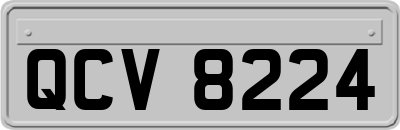 QCV 8224